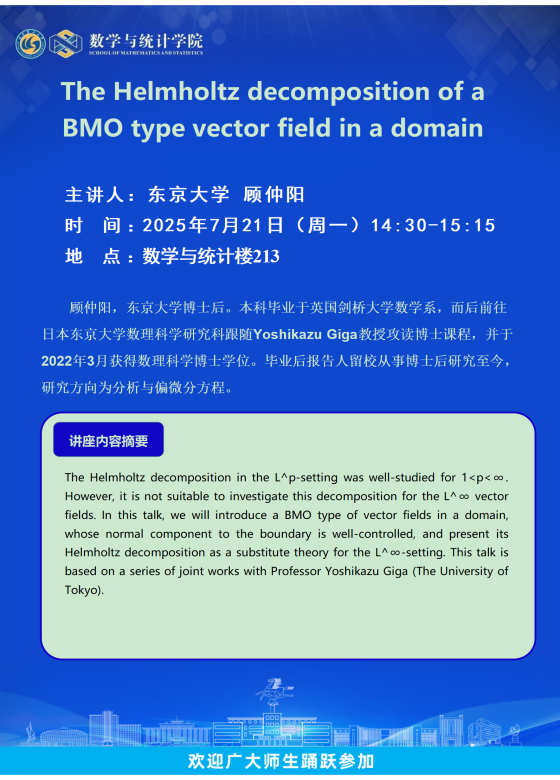 数学与统计学院
SCHOOL OF MATHEMATICS AND STATISTICS

The Helmholtz decomposition of a BMO type vector field in a domain

主讲人：东京大学 顾仲阳
时 间：2025年7月21日（周一）14:30-15:15
地 点：数学与统计楼213

顾仲阳，东京大学博士后。本科毕业于英国剑桥大学数学系，而后前往日本东京大学数理科学研究科跟随Yoshikazu Giga教授攻读博士课程，并于2022年3月获得数理科学博士学位。毕业后报告人留校从事博士后研究至今，研究方向为分析与偏微分方程。

讲座内容摘要

The Helmholtz decomposition in the L^p-setting was well-studied for 1<p<∞. However, it is not suitable to investigate this decomposition for the L^∞ vector fields. In this talk, we will introduce a BMO type of vector fields in a domain, whose normal component to the boundary is well-controlled, and present its Helmholtz decomposition as a substitute theory for the L^∞-setting. This talk is based on a series of joint works with Professor Yoshikazu Giga (The University of Tokyo).

欢迎广大师生踊跃参加